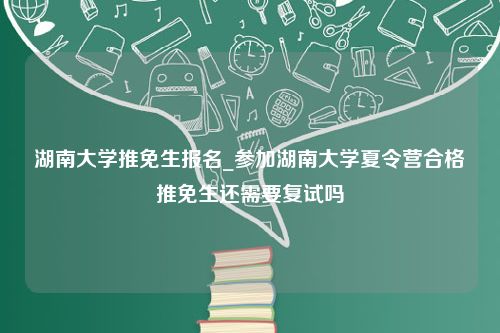 湖南大学推免生报名_参加湖南大学夏令营合格推免生还需要复试吗